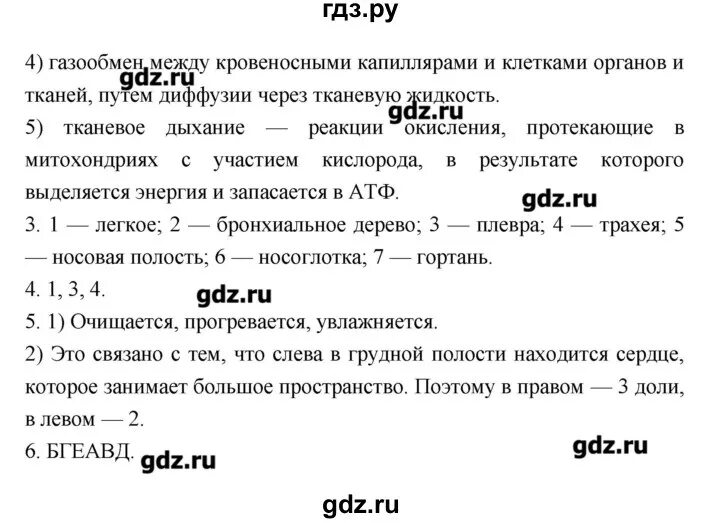 гдз.ру

4) газообмен между кровеносными капиллярами и клетками органов и тканей, путем диффузии через тканевую жидкость.

gdz.ru

gdz.ru

5) тканевое дыхание — реакции окисления, протекающие в митохондриях с участием кислорода, в результате которого выделяется энергия и запасается в АТФ.

gdz.ru

3. 1 — легкое; 2 — бронхиальное дерево; 3 — плевра; 4 — трахея; 5 — носовая полость; 6 — носоглотка; 7 — гортань.

4. 1, 3, 4.

gdz.ru

5. 1) Очищается, прогревается, увлажняется.

2) Это связано с тем, что слева в грудной полости находится сердце, которое занимает большое пространство. Поэтому в правом — 3 доли, в левом — 2.

6. БГЕАВД.

gdz.ru

gdz.ru

gdz.ru